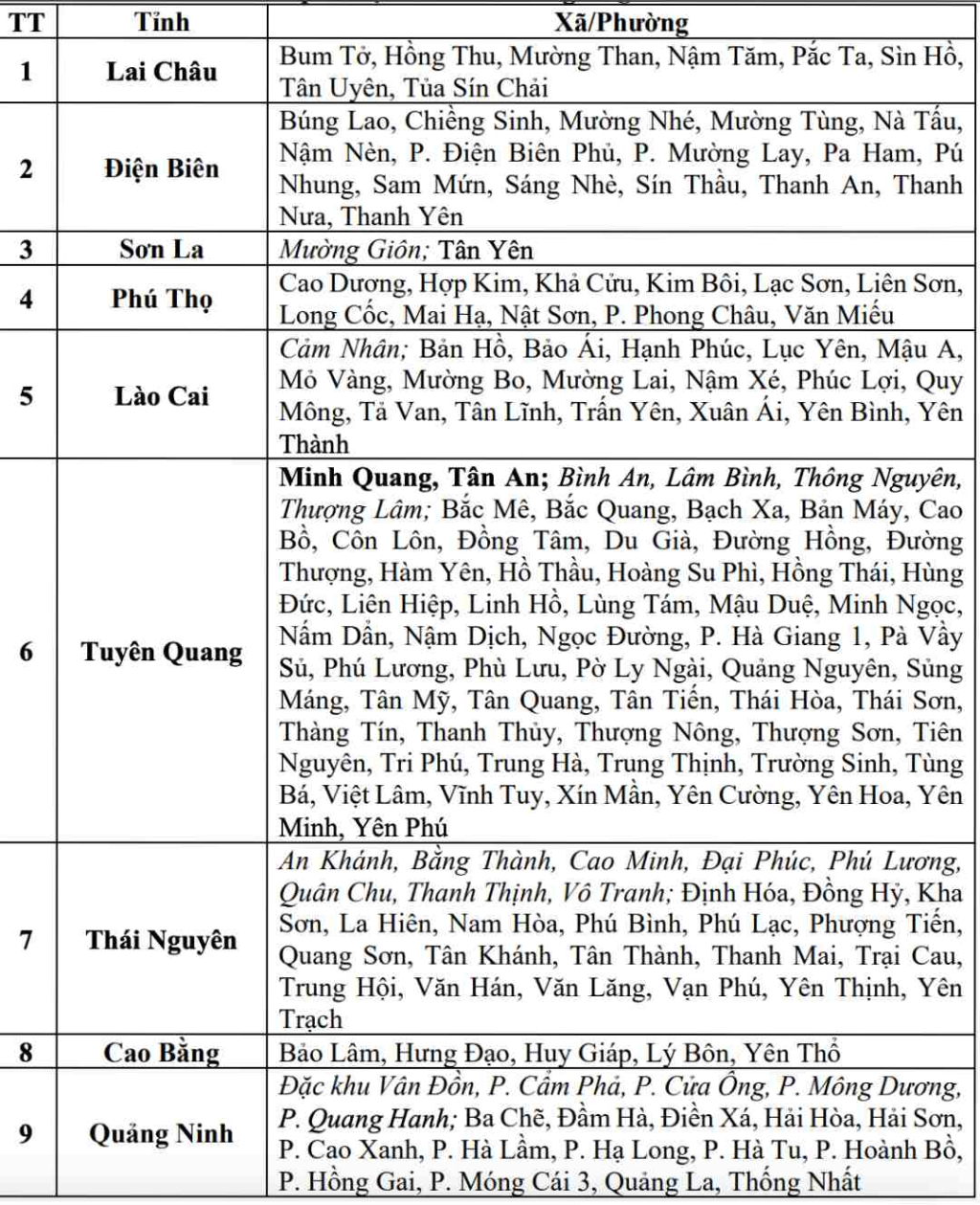 | TT | Tỉnh | Xã/Phường |
|---|---|---|
| 1 | Lai Châu | Bum Tở, Hồng Thu, Mường Than, Nậm Tăm, Pắc Ta, Sìn Hồ, Tân Uyên, Tủa Sín Chải |
| 2 | Điện Biên | Búng Lao, Chiềng Sinh, Mường Nhé, Mường Tùng, Nà Tấu, Nậm Nèn, P. Điện Biên Phủ, P. Mường Lay, Pa Ham, Pú Nhung, Sam Mứn, Sáng Nhè, Sín Thầu, Thanh An, Thanh Nưa, Thanh Yên |
| 3 | Sơn La | Mường Giôn; Tân Yên |
| 4 | Phú Thọ | Cao Dương, Hợp Kim, Khả Cửu, Kim Bôi, Lạc Sơn, Liên Sơn, Long Cốc, Mai Hạ, Nật Sơn, P. Phong Châu, Văn Miếu |
| 5 | Lào Cai | Cảm Nhân; Bản Hồ, Bảo Ái, Hạnh Phúc, Lục Yên, Mậu A, Mỏ Vàng, Mường Bo, Mường Lai, Nậm Xé, Phúc Lợi, Quy Mông, Tả Van, Tân Lĩnh, Trấn Yên, Xuân Ái, Yên Bình, Yên Thành |
| 6 | Tuyên Quang | Minh Quang, Tân An; Bình An, Lâm Bình, Thông Nguyên, Thượng Lâm; Bắc Mê, Bắc Quang, Bạch Xa, Bản Máy, Cao Bồ, Côn Lôn, Đồng Tâm, Du Già, Đường Hồng, Đường Thượng, Hàm Yên, Hồ Thầu, Hoàng Su Phì, Hồng Thái, Hùng Đức, Liên Hiệp, Linh Hồ, Lùng Tám, Mậu Duệ, Minh Ngọc, Nấm Dẩn, Nậm Dịch, Ngọc Đường, P. Hà Giang 1, Pà Vầy Sủ, Phú Lương, Phù Lưu, Pờ Ly Ngài, Quảng Nguyên, Sủng Máng, Tân Mỹ, Tân Quang, Tân Tiến, Thái Hòa, Thái Sơn, Thàng Tín, Thanh Thủy, Thượng Nông, Thượng Sơn, Tiên Nguyên, Tri Phú, Trung Hà, Trung Thịnh, Trường Sinh, Tùng Bá, Việt Lâm, Vĩnh Tuy, Xín Mần, Yên Cường, Yên Hoa, Yên Minh, Yên Phú |
| 7 | Thái Nguyên | An Khánh, Bằng Thành, Cao Minh, Đại Phúc, Phú Lương, Quân Chu, Thanh Thịnh, Vô Tranh; Định Hóa, Đồng Hỷ, Kha Sơn, La Hiên, Nam Hòa, Phú Bình, Phú Lạc, Phượng Tiến, Quang Sơn, Tân Khánh, Tân Thành, Thanh Mai, Trại Cau, Trung Hội, Văn Hán, Văn Lăng, Vạn Phú, Yên Thịnh, Yên Trạch |
| 8 | Cao Bằng | Bảo Lâm, Hưng Đạo, Huy Giáp, Lý Bôn, Yên Thổ |
| 9 | Quảng Ninh | Đặc khu Vân Đồn, P. Cẩm Phả, P. Cửa Ông, P. Mông Dương, P. Quang Hanh; Ba Chẽ, Đầm Hà, Điền Xá, Hải Hòa, Hải Sơn, P. Cao Xanh, P. Hà Lầm, P. Hạ Long, P. Hà Tu, P. Hoành Bồ, P. Hồng Gai, P. Móng Cái 3, Quảng La, Thống Nhất |